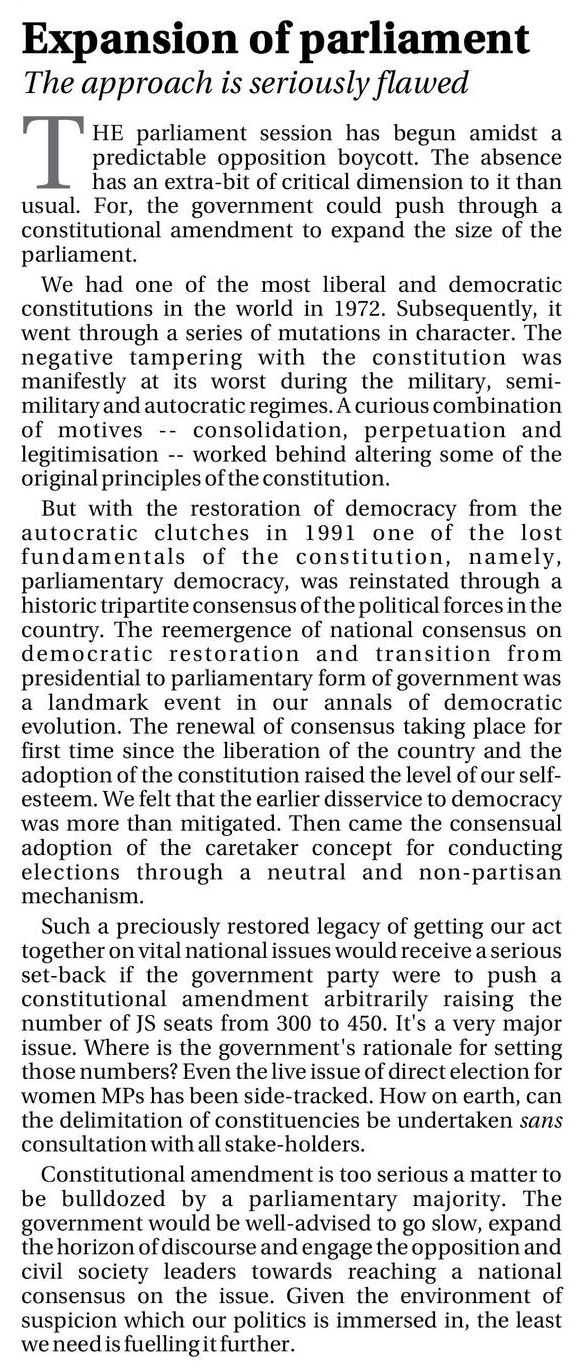 Expansion of parliament

The approach is seriously flawed

THE parliament session has begun amidst a predictable opposition boycott. The absence has an extra-bit of critical dimension to it than usual. For, the government could push through a constitutional amendment to expand the size of the parliament.

We had one of the most liberal and democratic constitutions in the world in 1972. Subsequently, it went through a series of mutations in character. The negative tampering with the constitution was manifestly at its worst during the military, semi-military and autocratic regimes. A curious combination of motives -- consolidation, perpetuation and legitimisation -- worked behind altering some of the original principles of the constitution.

But with the restoration of democracy from the autocratic clutches in 1991 one of the lost fundamentals of the constitution, namely, parliamentary democracy, was reinstated through a historic tripartite consensus of the political forces in the country. The reemergence of national consensus on democratic restoration and transition from presidential to parliamentary form of government was a landmark event in our annals of democratic evolution. The renewal of consensus taking place for first time since the liberation of the country and the adoption of the constitution raised the level of our self-esteem. We felt that the earlier disservice to democracy was more than mitigated. Then came the consensual adoption of the caretaker concept for conducting elections through a neutral and non-partisan mechanism.

Such a preciously restored legacy of getting our act together on vital national issues would receive a serious set-back if the government party were to push a constitutional amendment arbitrarily raising the number of JS seats from 300 to 450. It's a very major issue. Where is the government's rationale for setting those numbers? Even the live issue of direct election for women MPs has been side-tracked. How on earth, can the delimitation of constituencies be undertaken sans consultation with all stake-holders.

Constitutional amendment is too serious a matter to be bulldozed by a parliamentary majority. The government would be well-advised to go slow, expand the horizon of discourse and engage the opposition and civil society leaders towards reaching a national consensus on the issue. Given the environment of suspicion which our politics is immersed in, the least we need is fuelling it further.